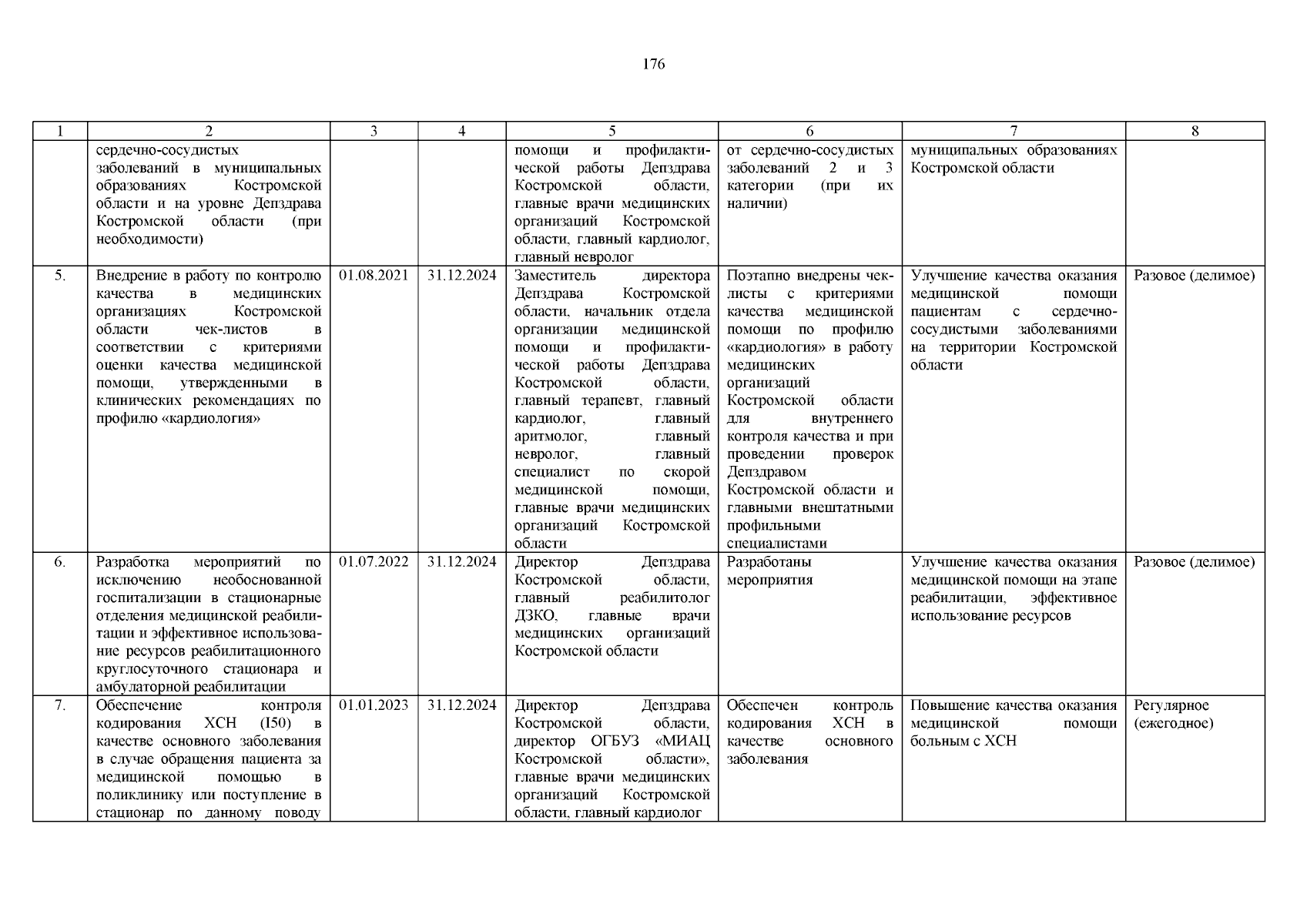 176

| 1 | 2 | 3 | 4 | 5 | 6 | 7 | 8 |
|---|---|---|---|---|---|---|---|
| | сердечно-сосудистых заболеваний в муниципальных образованиях Костромской области и на уровне Депздрава Костромской области (при необходимости) | | | помощи и профилактической работы Депздрава Костромской области, главные врачи медицинских организаций Костромской области, главный кардиолог, главный невролог | от сердечно-сосудистых заболеваний 2 и 3 категории (при их наличии) | муниципальных образованиях Костромской области | |
| 5. | Внедрение в работу по контролю качества в медицинских организациях Костромской области чек-листов в соответствии с критериями оценки качества медицинской помощи, утвержденными в клинических рекомендациях по профилю «кардиология» | 01.08.2021 | 31.12.2024 | Заместитель директора Депздрава Костромской области, начальник отдела организации медицинской помощи и профилактической работы Депздрава Костромской области, главный терапевт, главный кардиолог, главный аритмолог, главный невролог, главный специалист по скорой медицинской помощи, главные врачи медицинских организаций Костромской области | Поэтапно внедрены чек-листы с критериями качества медицинской помощи по профилю «кардиология» в работу медицинских организаций Костромской области для внутреннего контроля качества и при проведении проверок Депздравом Костромской области и главными внештатными профильными специалистами | Улучшение качества оказания медицинской помощи пациентам с сердечно-сосудистыми заболеваниями на территории Костромской области | Разовое (делимое) |
| 6. | Разработка мероприятий по исключению необоснованной госпитализации в стационарные отделения медицинской реабилитации и эффективное использование ресурсов реабилитационного круглосуточного стационара и амбулаторной реабилитации | 01.07.2022 | 31.12.2024 | Директор Депздрава Костромской области, главный реабилитолог ДЗКО, главные врачи медицинских организаций Костромской области | Разработаны мероприятия | Улучшение качества оказания медицинской помощи на этапе реабилитации, эффективное использование ресурсов | Разовое (делимое) |
| 7. | Обеспечение контроля кодирования ХСН (I50) в качестве основного заболевания в случае обращения пациента за медицинской помощью в поликлинику или поступление в стационар по данному поводу | 01.01.2023 | 31.12.2024 | Директор Депздрава Костромской области, директор ОГБУЗ «МИАЦ Костромской области», главные врачи медицинских организаций Костромской области, главный кардиолог | Обеспечен контроль кодирования ХСН в качестве основного заболевания | Повышение качества оказания медицинской помощи больным с ХСН | Регулярное (ежегодное) |